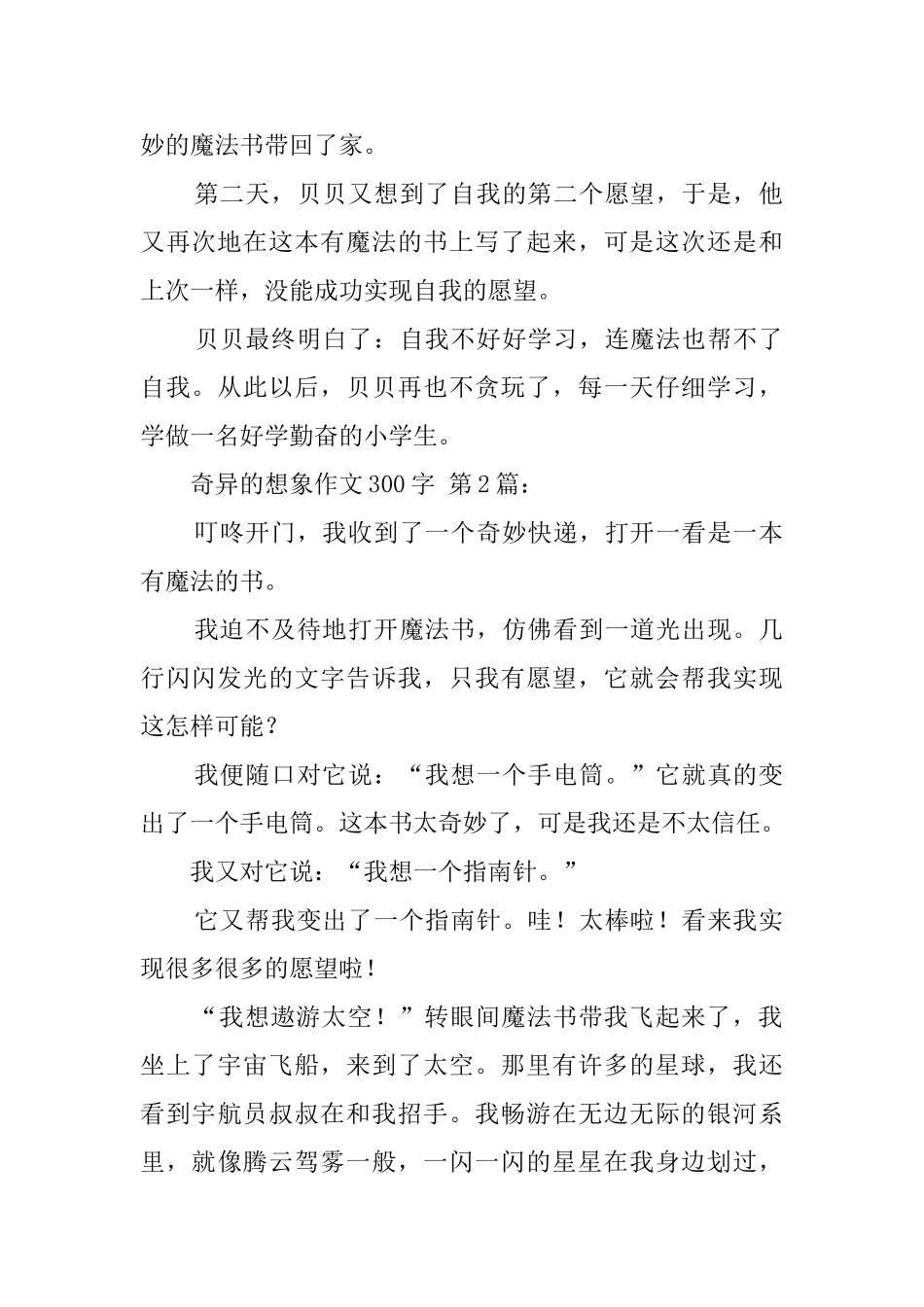 妙的魔法书带回了家。

第二天，贝贝又想到了自我的第二个愿望，于是，他又再次地在这本有魔法的书上写了起来，可是这次还是和上次一样，没能成功实现自我的愿望。

贝贝最终明白了：自我不好好学习，连魔法也帮不了自我。从此以后，贝贝再也不贪玩了，每一天仔细学习，学做一名好学勤奋的小学生。

奇异的想象作文300字 第2篇：

叮咚开门，我收到了一个奇妙快递，打开一看是一本有魔法的书。

我迫不及待地打开魔法书，仿佛看到一道光出现。几行闪闪发光的文字告诉我，只我有愿望，它就会帮我实现这怎样可能？

我便随口对它说：“我想一个手电筒。”它就真的变出了一个手电筒。这本书太奇妙了，可是我还是不太信任。

我又对它说：“我想一个指南针。”

它又帮我变出了一个指南针。哇！太棒啦！看来我实现很多很多的愿望啦！

“我想遨游太空！”转眼间魔法书带我飞起来了，我坐上了宇宙飞船，来到了太空。那里有许多的星球，我还看到宇航员叔叔在和我招手。我畅游在无边无际的银河系里，就像腾云驾雾一般，一闪一闪的星星在我身边划过，